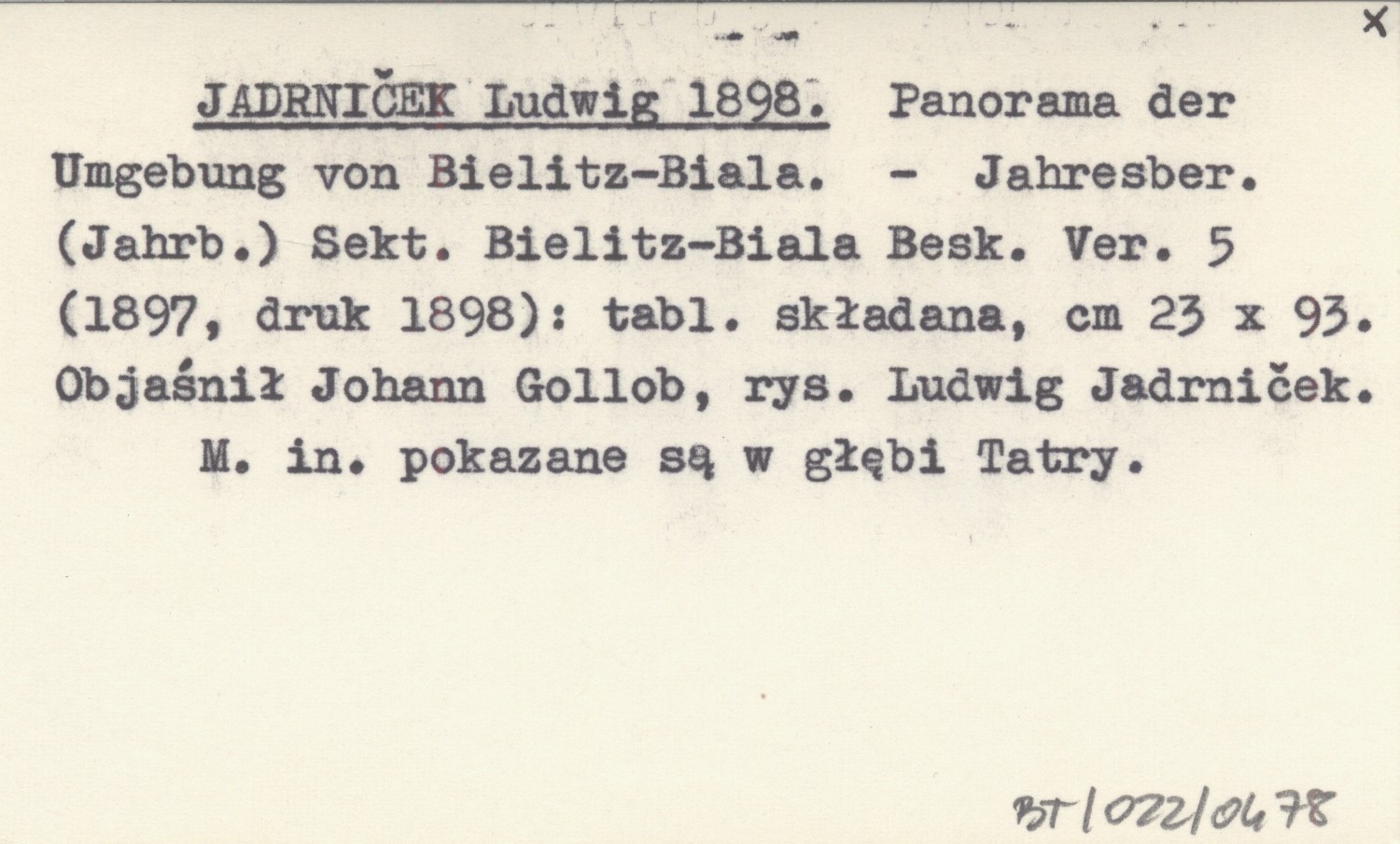 X

JADRNIČEK Ludwig 1898. Panorama der Umgebung von Bielitz-Biala. - Jahresber. (Jahrb.) Sekt. Bielitz-Biala Besk. Ver. 5 (1897, druk 1898): tabl. składana, cm 23 x 93. Objaśnił Johann Gollob, rys. Ludwig Jadrniček. M. in. pokazane są w głębi Tatry.

BT/022/0478